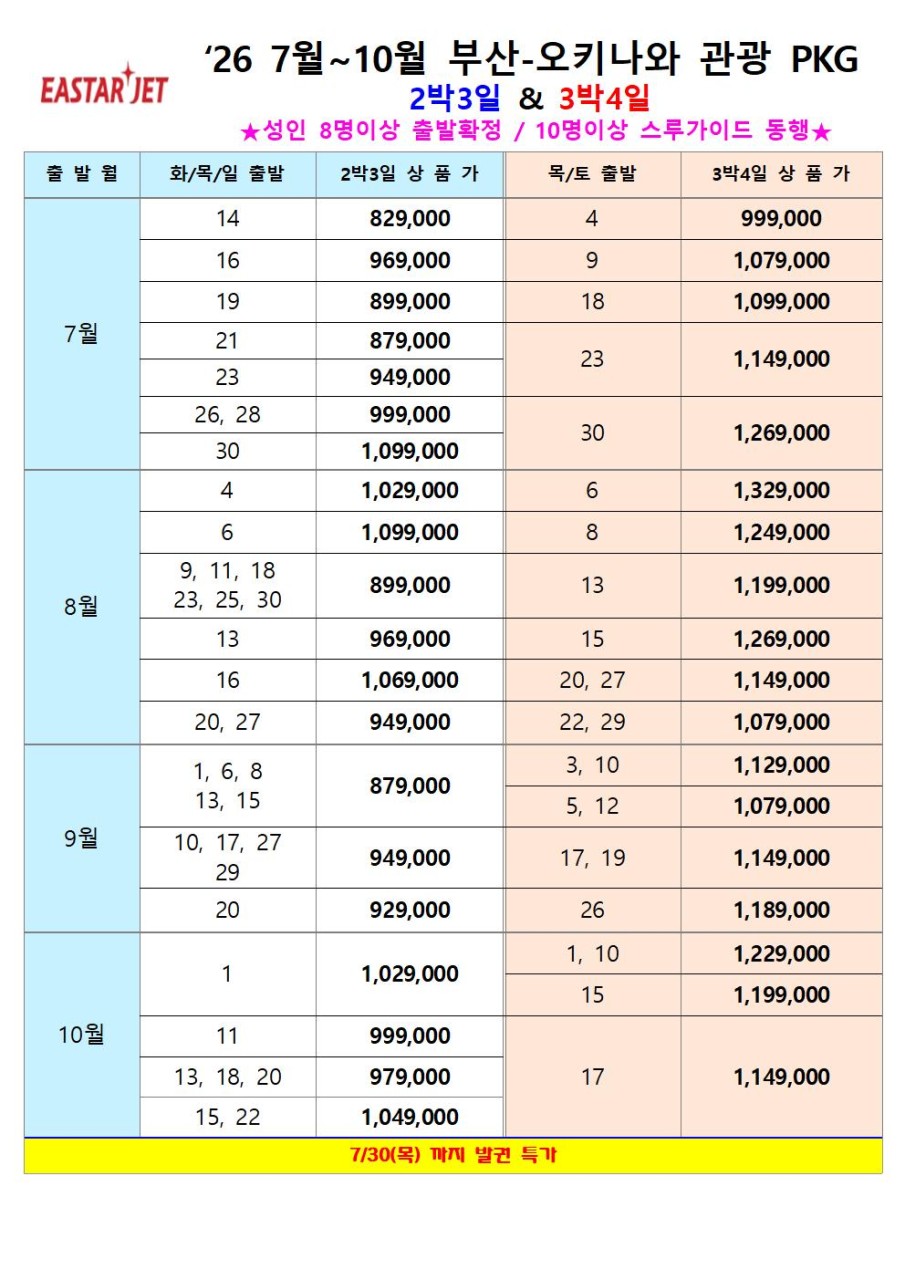 EASTAR JET

'26 7월~10월 부산-오키나와 관광 PKG
2박3일 & 3박4일
★성인 8명이상 출발확정 / 10명이상 스루가이드 동행★

| 출 발 월 | 화/목/일 출발 | 2박3일 상 품 가 | 목/토 출발 | 3박4일 상 품 가 |
|---|---|---|---|---|
| 7월 | 14 | 829,000 | 4 | 999,000 |
| | 16 | 969,000 | 9 | 1,079,000 |
| | 19 | 899,000 | 18 | 1,099,000 |
| | 21 | 879,000 | 23 | 1,149,000 |
| | 23 | 949,000 | | |
| | 26, 28 | 999,000 | 30 | 1,269,000 |
| | 30 | 1,099,000 | | |
| 8월 | 4 | 1,029,000 | 6 | 1,329,000 |
| | 6 | 1,099,000 | 8 | 1,249,000 |
| | 9, 11, 18 23, 25, 30 | 899,000 | 13 | 1,199,000 |
| | 13 | 969,000 | 15 | 1,269,000 |
| | 16 | 1,069,000 | 20, 27 | 1,149,000 |
| | 20, 27 | 949,000 | 22, 29 | 1,079,000 |
| 9월 | 1, 6, 8 13, 15 | 879,000 | 3, 10 | 1,129,000 |
| | | | 5, 12 | 1,079,000 |
| | 10, 17, 27 29 | 949,000 | 17, 19 | 1,149,000 |
| | 20 | 929,000 | 26 | 1,189,000 |
| 10월 | 1 | 1,029,000 | 1, 10 | 1,229,000 |
| | | | 15 | 1,199,000 |
| | 11 | 999,000 | 17 | 1,149,000 |
| | 13, 18, 20 | 979,000 | | |
| | 15, 22 | 1,049,000 | | |

7/30(목) 까지 발권 특가